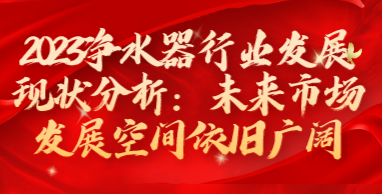 2023净水器行业发展现状分析：未来市场发展空间依旧广阔